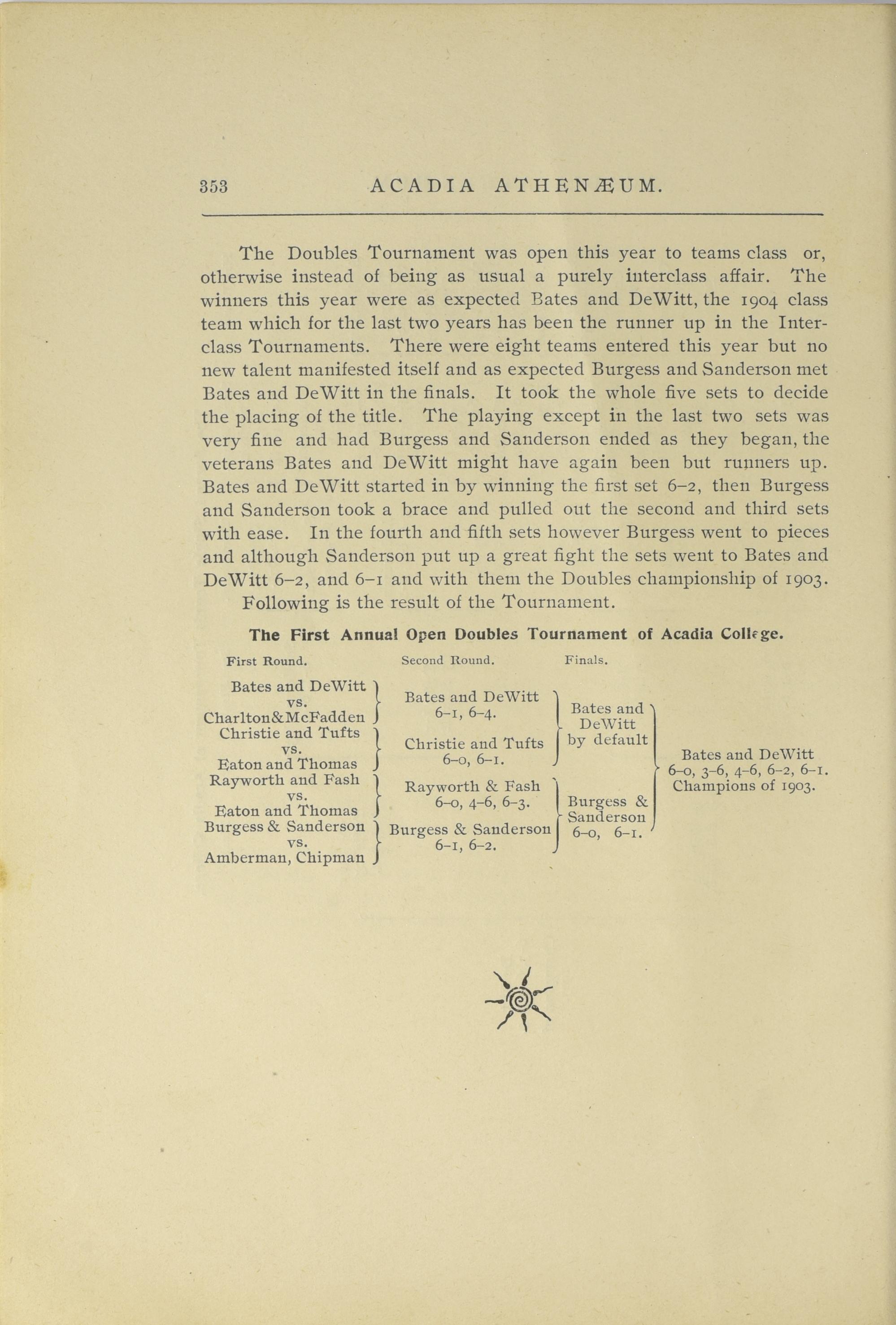 353 ACADIA ATHENÆUM.

The Doubles Tournament was open this year to teams class or, otherwise instead of being as usual a purely interclass affair. The winners this year were as expected Bates and DeWitt, the 1904 class team which for the last two years has been the runner up in the Interclass Tournaments. There were eight teams entered this year but no new talent manifested itself and as expected Burgess and Sanderson met Bates and DeWitt in the finals. It took the whole five sets to decide the placing of the title. The playing except in the last two sets was very fine and had Burgess and Sanderson ended as they began, the veterans Bates and DeWitt might have again been but runners up. Bates and DeWitt started in by winning the first set 6–2, then Burgess and Sanderson took a brace and pulled out the second and third sets with ease. In the fourth and fifth sets however Burgess went to pieces and although Sanderson put up a great fight the sets went to Bates and DeWitt 6–2, and 6–1 and with them the Doubles championship of 1903.

Following is the result of the Tournament.

The First Annual Open Doubles Tournament of Acadia College.

First Round.

Bates and DeWitt vs. Charlton&McFadden

Christie and Tufts vs. Eaton and Thomas

Rayworth and Fash vs. Eaton and Thomas

Burgess & Sanderson vs. Amberman, Chipman

Second Round.

Bates and DeWitt 6–1, 6–4.

Christie and Tufts 6–0, 6–1.

Rayworth & Fash 6–0, 4–6, 6–3.

Burgess & Sanderson 6–1, 6–2.

Finals.

Bates and DeWitt by default

Burgess & Sanderson 6–0, 6–1.

Bates and DeWitt 6–0, 3–6, 4–6, 6–2, 6–1. Champions of 1903.